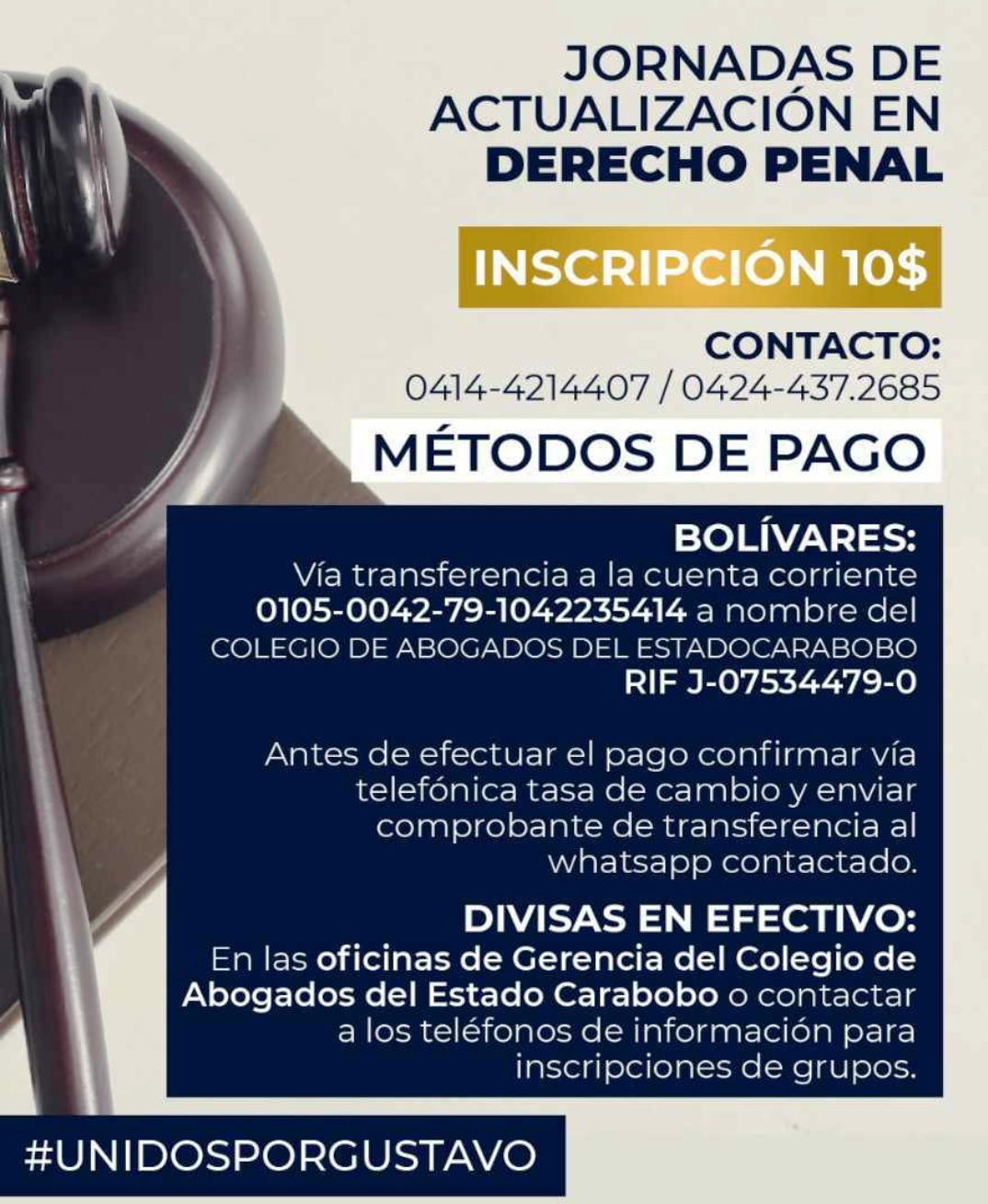 JORNADAS DE ACTUALIZACIÓN EN DERECHO PENAL

INSCRIPCIÓN 10$

CONTACTO:
0414-4214407 / 0424-437.2685

MÉTODOS DE PAGO

BOLÍVARES:
Vía transferencia a la cuenta corriente 0105-0042-79-1042235414 a nombre del COLEGIO DE ABOGADOS DEL ESTADOCARABOBO RIF J-07534479-0

Antes de efectuar el pago confirmar vía telefónica tasa de cambio y enviar comprobante de transferencia al whatsapp contactado.

DIVISAS EN EFECTIVO:
En las oficinas de Gerencia del Colegio de Abogados del Estado Carabobo o contactar a los teléfonos de información para inscripciones de grupos.

#UNIDOSPORGUSTAVO